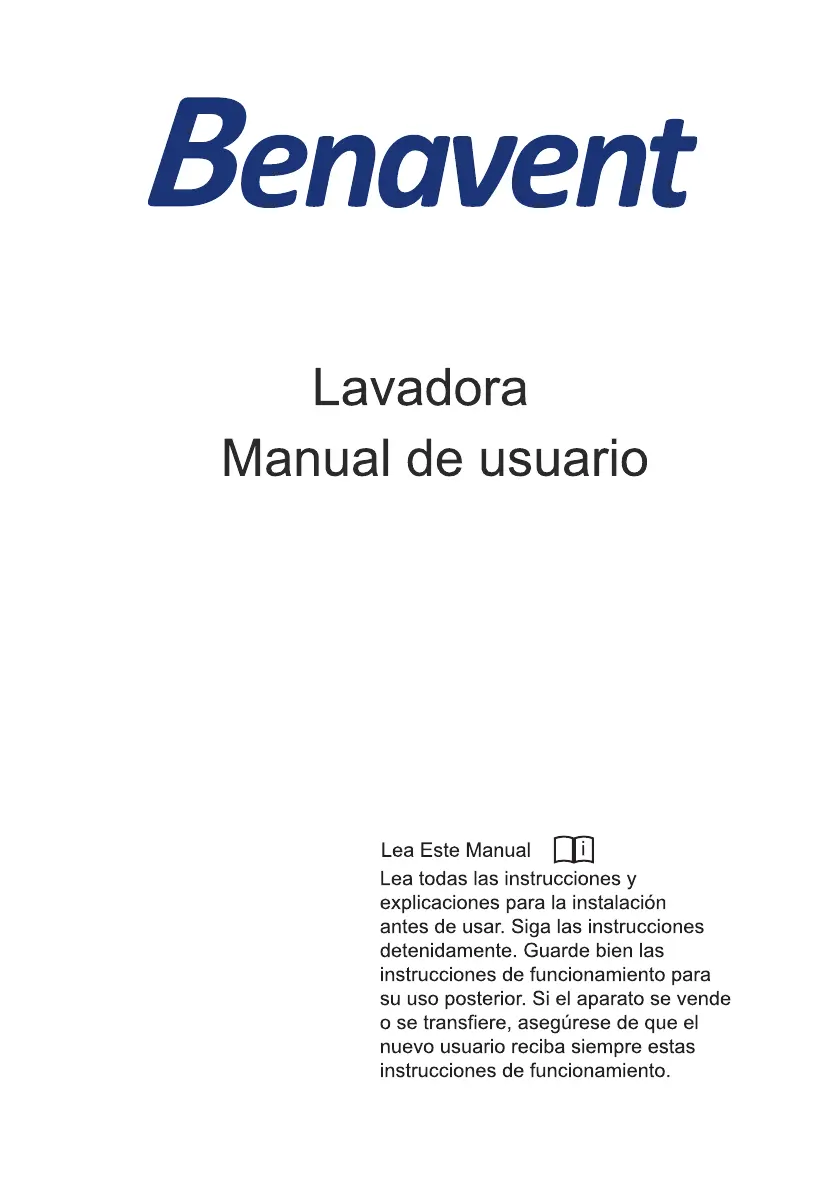 Benavent

Lavadora

Manual de usuario

Lea Este Manual

Lea todas las instrucciones y explicaciones para la instalación antes de usar. Siga las instrucciones detenidamente. Guarde bien las instrucciones de funcionamiento para su uso posterior. Si el aparato se vende o se transfiere, asegúrese de que el nuevo usuario reciba siempre estas instrucciones de funcionamiento.